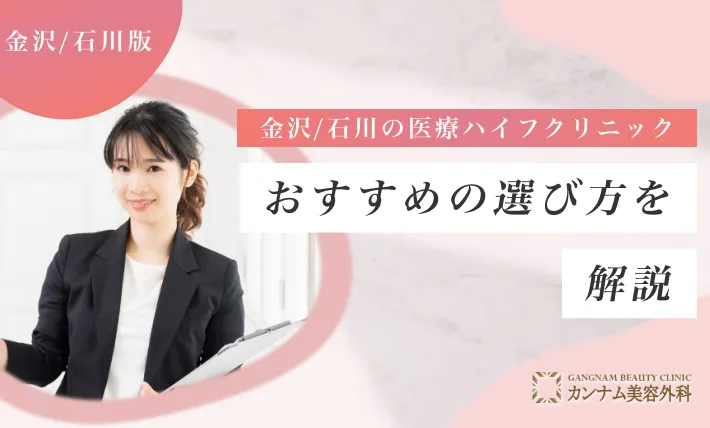 金沢/石川版

金沢/石川の医療ハイフクリニック

おすすめの選び方を

解説

GANGNAM BEAUTY CLINIC
カンナム美容外科